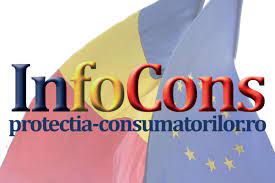 InfoCons
protectia-consumatorilor.ro